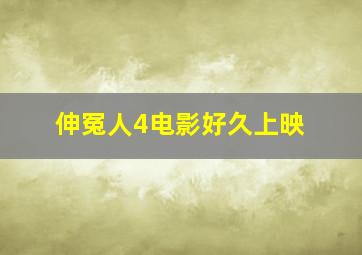 伸冤人4电影好久上映